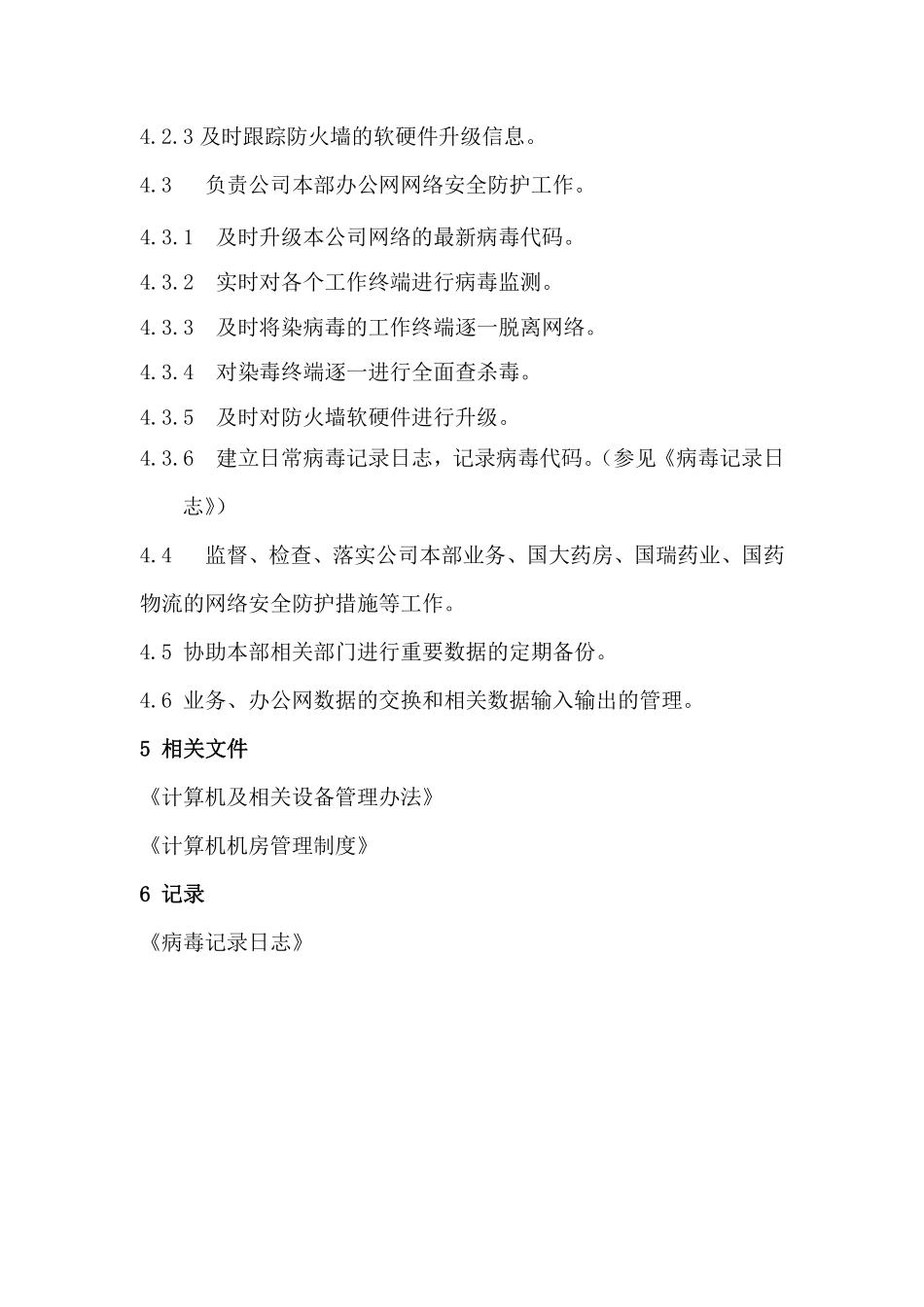 4.2.3 及时跟踪防火墙的软硬件升级信息。

4.3　负责公司本部办公网网络安全防护工作。

4.3.1　及时升级本公司网络的最新病毒代码。

4.3.2　实时对各个工作终端进行病毒监测。

4.3.3　及时将染病毒的工作终端逐一脱离网络。

4.3.4　对染毒终端逐一进行全面查杀毒。

4.3.5　及时对防火墙软硬件进行升级。

4.3.6　建立日常病毒记录日志，记录病毒代码。（参见《病毒记录日志》）

4.4　监督、检查、落实公司本部业务、国大药房、国瑞药业、国药物流的网络安全防护措施等工作。

4.5 协助本部相关部门进行重要数据的定期备份。

4.6 业务、办公网数据的交换和相关数据输入输出的管理。

5 相关文件

《计算机及相关设备管理办法》

《计算机机房管理制度》

6 记录

《病毒记录日志》